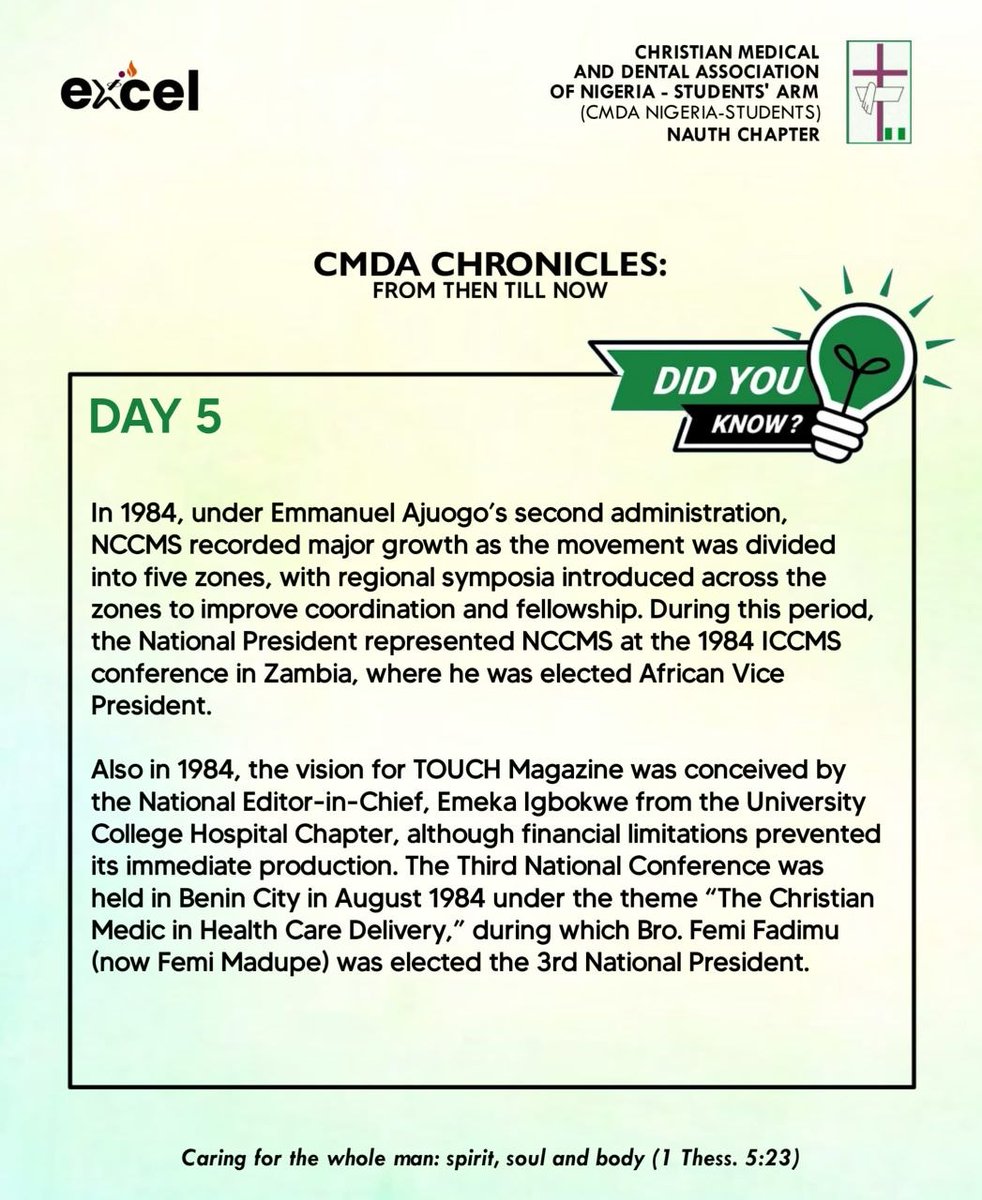 excel

CHRISTIAN MEDICAL
AND DENTAL ASSOCIATION
OF NIGERIA - STUDENTS' ARM
(CMDA NIGERIA-STUDENTS)
NAUTH CHAPTER

CMDA CHRONICLES:
FROM THEN TILL NOW

DID YOU
KNOW?

DAY 5

In 1984, under Emmanuel Ajuogo's second administration, NCCMS recorded major growth as the movement was divided into five zones, with regional symposia introduced across the zones to improve coordination and fellowship. During this period, the National President represented NCCMS at the 1984 ICCMS conference in Zambia, where he was elected African Vice President.

Also in 1984, the vision for TOUCH Magazine was conceived by the National Editor-in-Chief, Emeka Igbokwe from the University College Hospital Chapter, although financial limitations prevented its immediate production. The Third National Conference was held in Benin City in August 1984 under the theme "The Christian Medic in Health Care Delivery," during which Bro. Femi Fadimu (now Femi Madupe) was elected the 3rd National President.

Caring for the whole man: spirit, soul and body (1 Thess. 5:23)